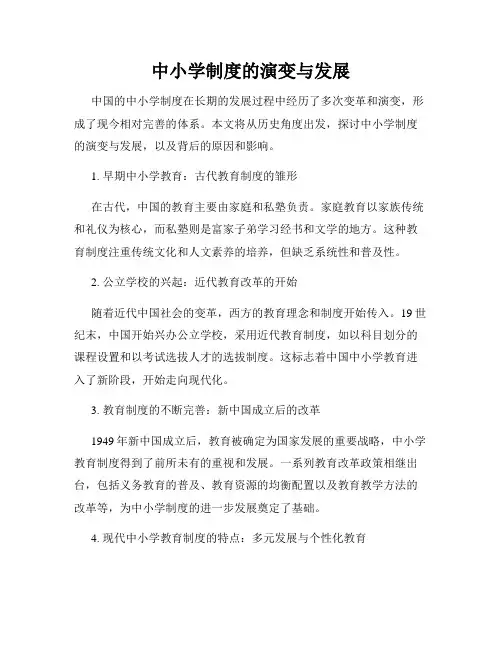 中小学制度的演变与发展

中国的中小学制度在长期的发展过程中经历了多次变革和演变，形成了现今相对完善的体系。本文将从历史角度出发，探讨中小学制度的演变与发展，以及背后的原因和影响。

1. 早期中小学教育：古代教育制度的雏形

在古代，中国的教育主要由家庭和私塾负责。家庭教育以家族传统和礼仪为核心，而私塾则是富家子弟学习经书和文学的地方。这种教育制度注重传统文化和人文素养的培养，但缺乏系统性和普及性。

2. 公立学校的兴起：近代教育改革的开始

随着近代中国社会的变革，西方的教育理念和制度开始传入。19世纪末，中国开始兴办公立学校，采用近代教育制度，如以科目划分的课程设置和以考试选拔人才的选拔制度。这标志着中国中小学教育进入了新阶段，开始走向现代化。

3. 教育制度的不断完善：新中国成立后的改革

1949年新中国成立后，教育被确定为国家发展的重要战略，中小学教育制度得到了前所未有的重视和发展。一系列教育改革政策相继出台，包括义务教育的普及、教育资源的均衡配置以及教育教学方法的改革等，为中小学制度的进一步发展奠定了基础。

4. 现代中小学教育制度的特点：多元发展与个性化教育